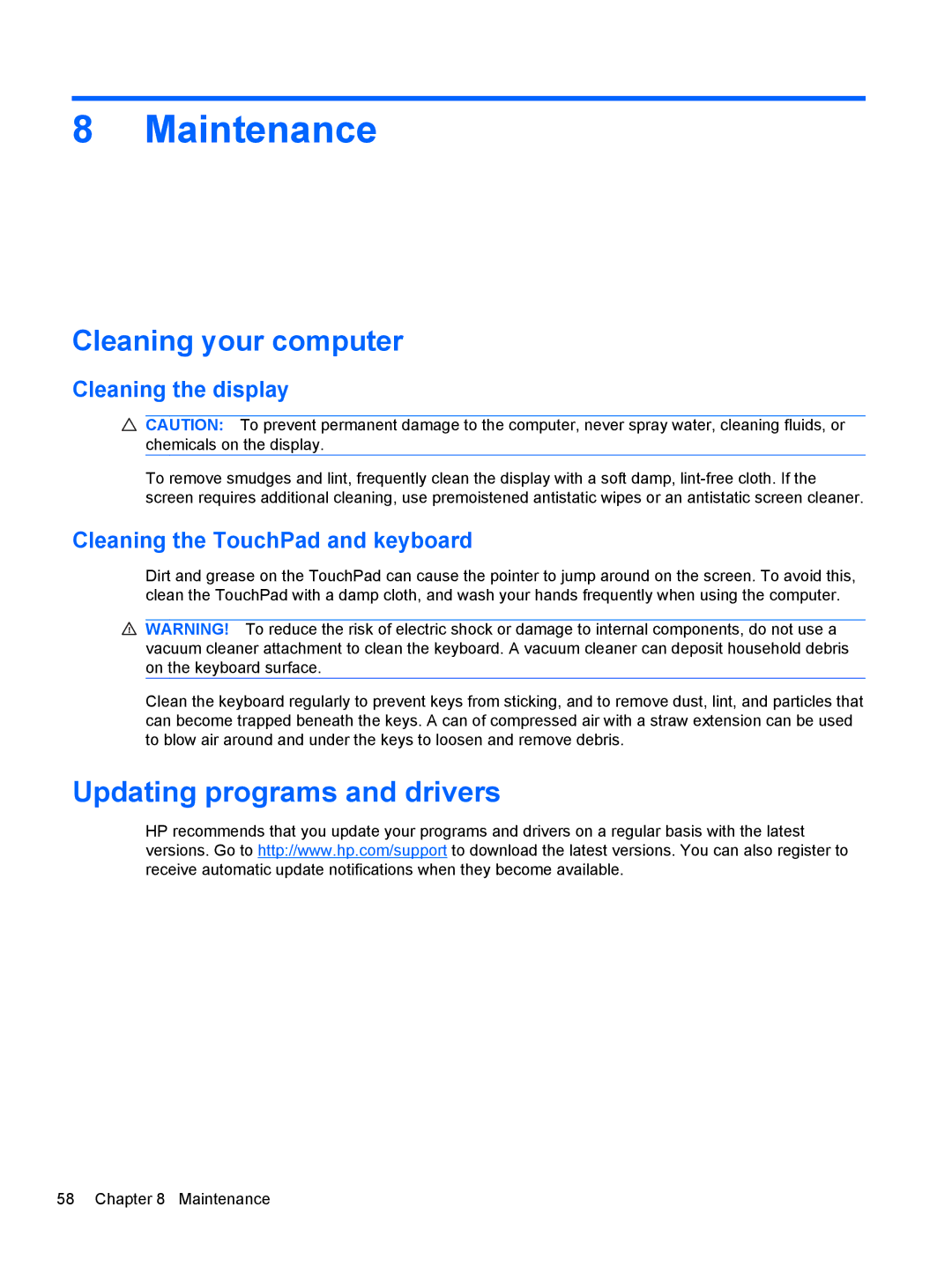 8 Maintenance

Cleaning your computer

Cleaning the display

CAUTION: To prevent permanent damage to the computer, never spray water, cleaning fluids, or chemicals on the display.

To remove smudges and lint, frequently clean the display with a soft damp, lint-free cloth. If the screen requires additional cleaning, use premoistened antistatic wipes or an antistatic screen cleaner.

Cleaning the TouchPad and keyboard

Dirt and grease on the TouchPad can cause the pointer to jump around on the screen. To avoid this, clean the TouchPad with a damp cloth, and wash your hands frequently when using the computer.

WARNING! To reduce the risk of electric shock or damage to internal components, do not use a vacuum cleaner attachment to clean the keyboard. A vacuum cleaner can deposit household debris on the keyboard surface.

Clean the keyboard regularly to prevent keys from sticking, and to remove dust, lint, and particles that can become trapped beneath the keys. A can of compressed air with a straw extension can be used to blow air around and under the keys to loosen and remove debris.

Updating programs and drivers

HP recommends that you update your programs and drivers on a regular basis with the latest versions. Go to http://www.hp.com/support to download the latest versions. You can also register to receive automatic update notifications when they become available.

58 Chapter 8 Maintenance